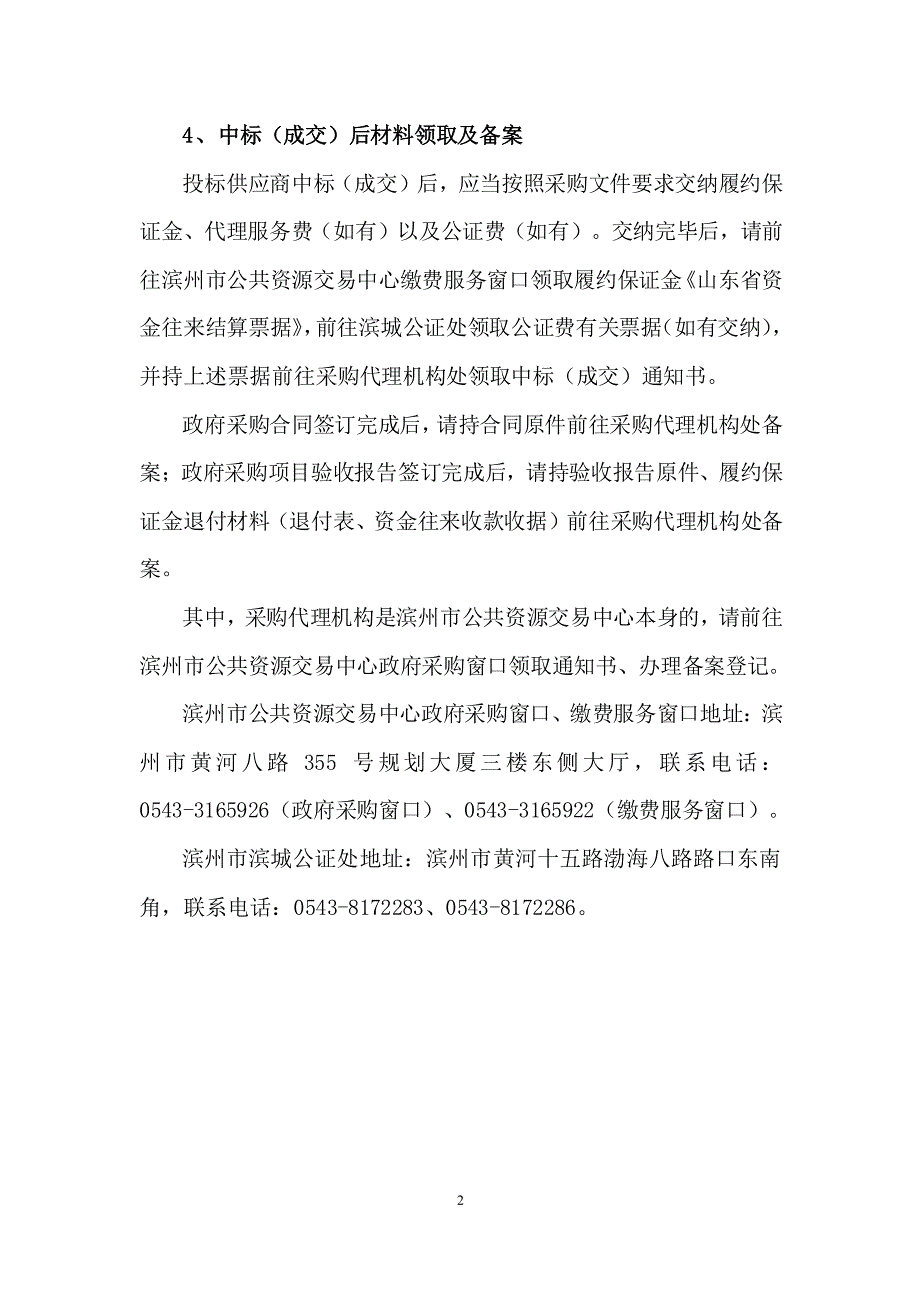 4、中标（成交）后材料领取及备案

投标供应商中标（成交）后，应当按照采购文件要求交纳履约保证金、代理服务费（如有）以及公证费（如有）。交纳完毕后，请前往滨州市公共资源交易中心缴费服务窗口领取履约保证金《山东省资金往来结算票据》，前往滨城公证处领取公证费有关票据（如有交纳），并持上述票据前往采购代理机构处领取中标（成交）通知书。

政府采购合同签订完成后，请持合同原件前往采购代理机构处备案；政府采购项目验收报告签订完成后，请持验收报告原件、履约保证金退付材料（退付表、资金往来收款收据）前往采购代理机构处备案。

其中，采购代理机构是滨州市公共资源交易中心本身的，请前往滨州市公共资源交易中心政府采购窗口领取通知书、办理备案登记。

滨州市公共资源交易中心政府采购窗口、缴费服务窗口地址：滨州市黄河八路 355 号规划大厦三楼东侧大厅，联系电话：0543-3165926（政府采购窗口）、0543-3165922（缴费服务窗口）。

滨州市滨城公证处地址：滨州市黄河十五路渤海八路路口东南角，联系电话：0543-8172283、0543-8172286。

2